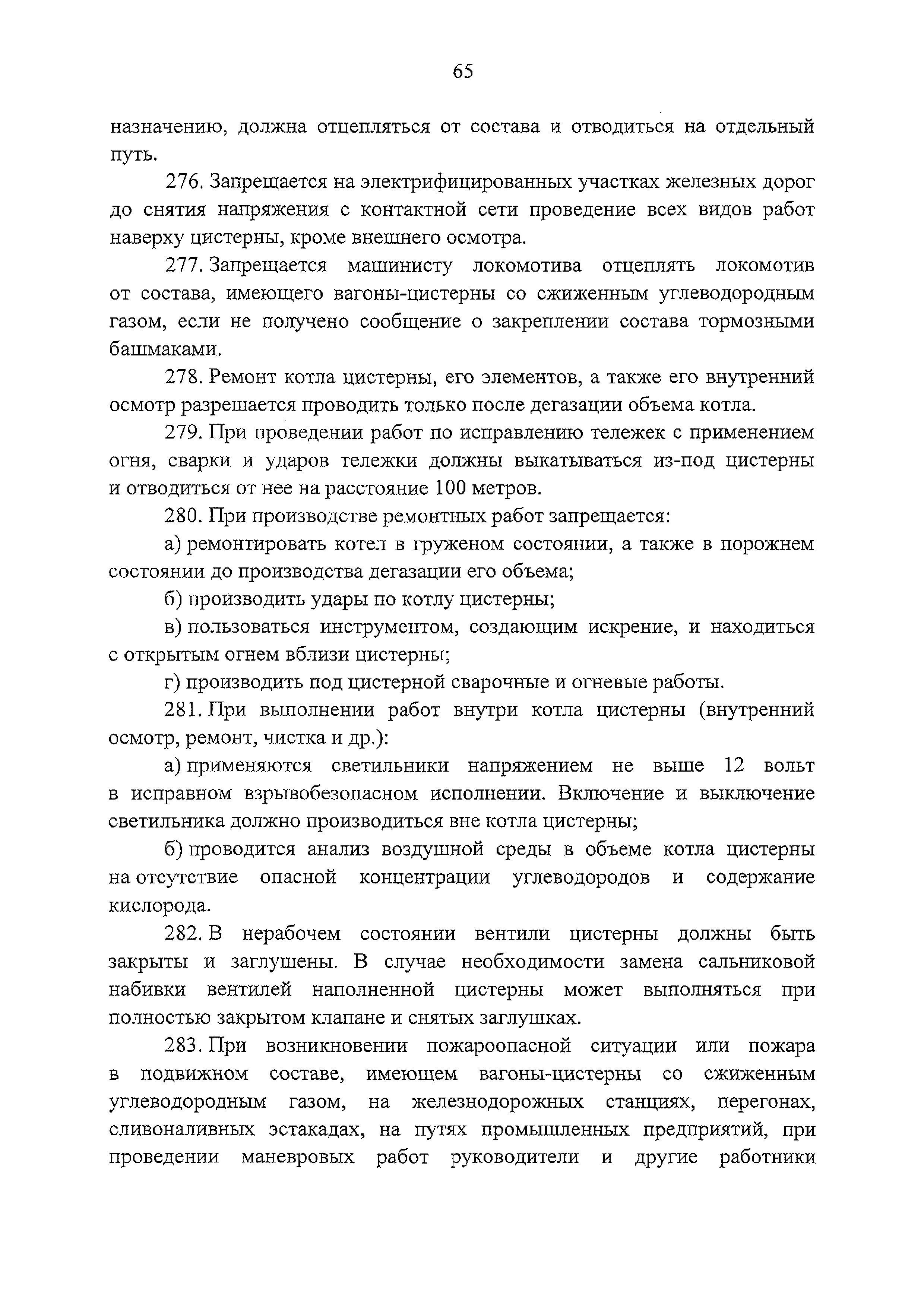 65

назначению, должна отцепляться от состава и отводиться на отдельный путь.

276. Запрещается на электрифицированных участках железных дорог до снятия напряжения с контактной сети проведение всех видов работ наверху цистерны, кроме внешнего осмотра.

277. Запрещается машинисту локомотива отцеплять локомотив от состава, имеющего вагоны-цистерны со сжиженным углеводородным газом, если не получено сообщение о закреплении состава тормозными башмаками.

278. Ремонт котла цистерны, его элементов, а также его внутренний осмотр разрешается проводить только после дегазации объема котла.

279. При проведении работ по исправлению тележек с применением огня, сварки и ударов тележки должны выкатываться из-под цистерны и отводиться от нее на расстояние 100 метров.

280. При производстве ремонтных работ запрещается:

а) ремонтировать котел в груженом состоянии, а также в порожнем состоянии до производства дегазации его объема;

б) производить удары по котлу цистерны;

в) пользоваться инструментом, создающим искрение, и находиться с открытым огнем вблизи цистерны;

г) производить под цистерной сварочные и огневые работы.

281. При выполнении работ внутри котла цистерны (внутренний осмотр, ремонт, чистка и др.):

а) применяются светильники напряжением не выше 12 вольт в исправном взрывобезопасном исполнении. Включение и выключение светильника должно производиться вне котла цистерны;

б) проводится анализ воздушной среды в объеме котла цистерны на отсутствие опасной концентрации углеводородов и содержание кислорода.

282. В нерабочем состоянии вентили цистерны должны быть закрыты и заглушены. В случае необходимости замена сальниковой набивки вентилей наполненной цистерны может выполняться при полностью закрытом клапане и снятых заглушках.

283. При возникновении пожароопасной ситуации или пожара в подвижном составе, имеющем вагоны-цистерны со сжиженным углеводородным газом, на железнодорожных станциях, перегонах, сливоналивных эстакадах, на путях промышленных предприятий, при проведении маневровых работ руководители и другие работники